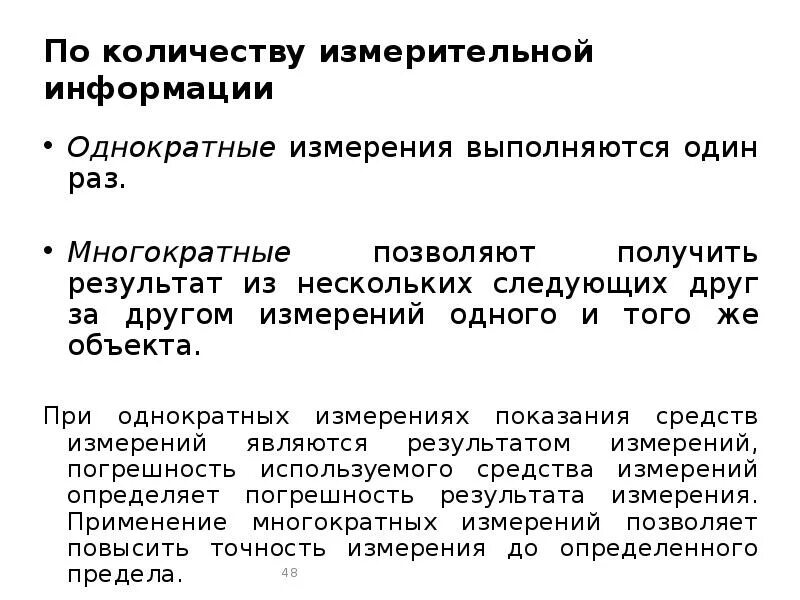 По количеству измерительной информации

• Однократные измерения выполняются один раз.

• Многократные позволяют получить результат из нескольких следующих друг за другом измерений одного и того же объекта.

При однократных измерениях показания средств измерений являются результатом измерений, погрешность используемого средства измерений определяет погрешность результата измерения. Применение многократных измерений позволяет повысить точность измерения до определенного предела.

48